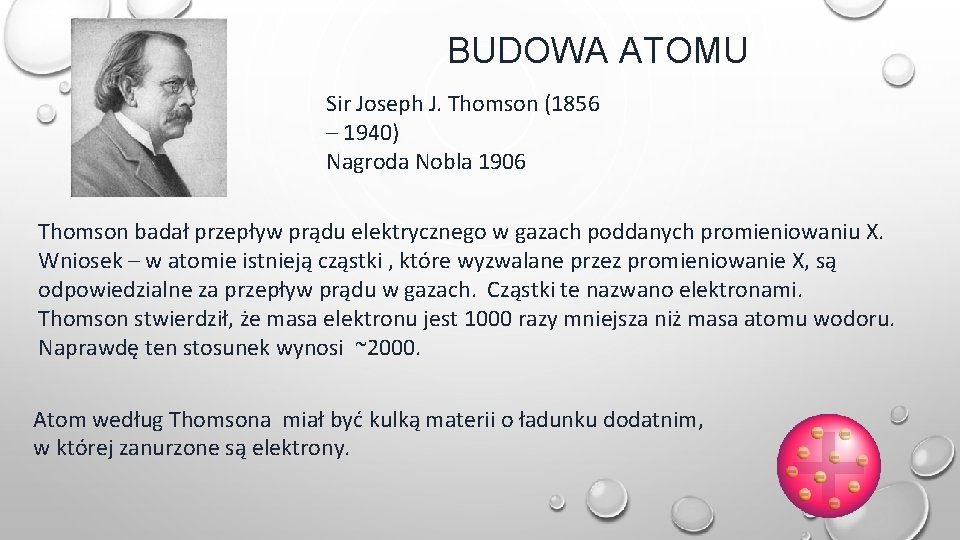 BUDOWA ATOMU

Sir Joseph J. Thomson (1856 – 1940)
Nagroda Nobla 1906

Thomson badał przepływ prądu elektrycznego w gazach poddanych promieniowaniu X. Wniosek – w atomie istnieją cząstki , które wyzwalane przez promieniowanie X, są odpowiedzialne za przepływ prądu w gazach. Cząstki te nazwano elektronami. Thomson stwierdził, że masa elektronu jest 1000 razy mniejsza niż masa atomu wodoru. Naprawdę ten stosunek wynosi ~2000.

Atom według Thomsona miał być kulką materii o ładunku dodatnim, w której zanurzone są elektrony.